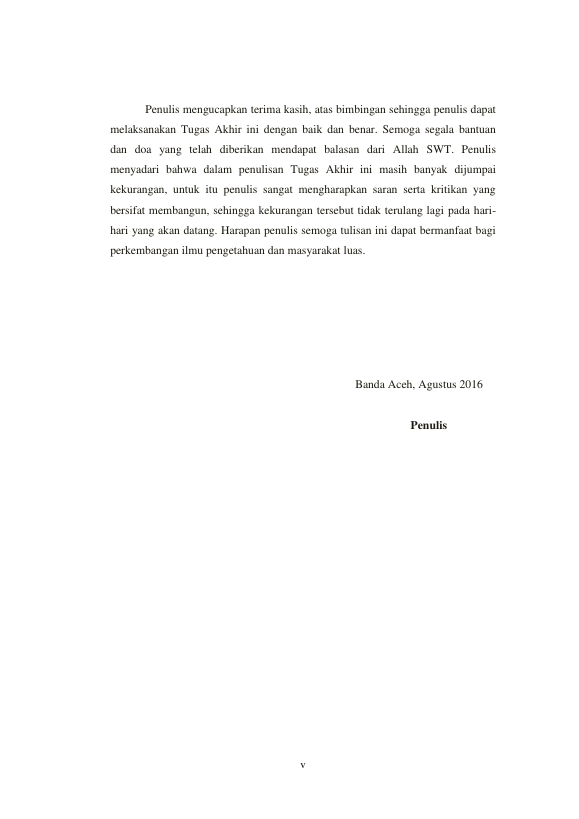 Penulis mengucapkan terima kasih, atas bimbingan sehingga penulis dapat melaksanakan Tugas Akhir ini dengan baik dan benar. Semoga segala bantuan dan doa yang telah diberikan mendapat balasan dari Allah SWT. Penulis menyadari bahwa dalam penulisan Tugas Akhir ini masih banyak dijumpai kekurangan, untuk itu penulis sangat mengharapkan saran serta kritikan yang bersifat membangun, sehingga kekurangan tersebut tidak terulang lagi pada hari-hari yang akan datang. Harapan penulis semoga tulisan ini dapat bermanfaat bagi perkembangan ilmu pengetahuan dan masyarakat luas.

Banda Aceh, Agustus 2016

Penulis

v